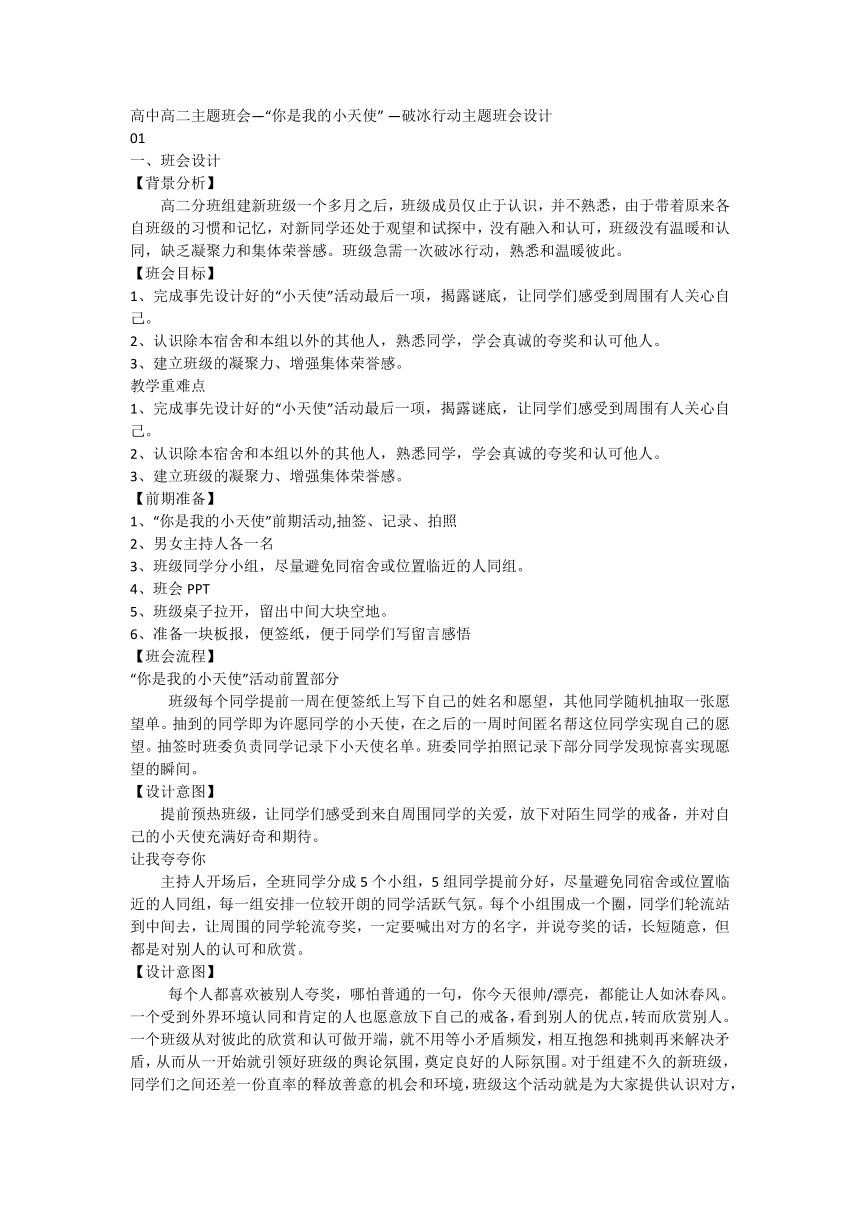 高中高二主题班会—“你是我的小天使” —破冰行动主题班会设计
01
一、班会设计
【背景分析】
高二分班组建新班级一个多月之后，班级成员仅止于认识，并不熟悉，由于带着原来各自班级的习惯和记忆，对新同学还处于观望和试探中，没有融入和认可，班级没有温暖和认同，缺乏凝聚力和集体荣誉感。班级急需一次破冰行动，熟悉和温暖彼此。
【班会目标】
1、完成事先设计好的“小天使”活动最后一项，揭露谜底，让同学们感受到周围有人关心自己。
2、认识除本宿舍和本组以外的其他人，熟悉同学，学会真诚的夸奖和认可他人。
3、建立班级的凝聚力、增强集体荣誉感。
教学重难点
1、完成事先设计好的“小天使”活动最后一项，揭露谜底，让同学们感受到周围有人关心自己。
2、认识除本宿舍和本组以外的其他人，熟悉同学，学会真诚的夸奖和认可他人。
3、建立班级的凝聚力、增强集体荣誉感。
【前期准备】
1、“你是我的小天使”前期活动,抽签、记录、拍照
2、男女主持人各一名
3、班级同学分小组，尽量避免同宿舍或位置临近的人同组。
4、班会 PPT
5、班级桌子拉开，留出中间大块空地。
6、准备一块板报，便签纸，便于同学们写留言感悟
【班会流程】
“你是我的小天使”活动前置部分
班级每个同学提前一周在便签纸上写下自己的姓名和愿望，其他同学随机抽取一张愿望单。抽到的同学即为许愿同学的小天使，在之后的一周时间匿名帮这位同学实现自己的愿望。抽签时班委负责同学记录下小天使名单。班委同学拍照记录下部分同学发现惊喜实现愿望的瞬间。
【设计意图】
提前预热班级，让同学们感受到来自周围同学的关爱，放下对陌生同学的戒备，并对自己的小天使充满好奇和期待。
让我夸夸你
主持人开场后，全班同学分成 5 个小组，5 组同学提前分好，尽量避免同宿舍或位置临近的人同组，每一组安排一位较开朗的同学活跃气氛。每个小组围成一个圈，同学们轮流站到中间去，让周围的同学轮流夸奖，一定要喊出对方的名字，并说夸奖的话，长短随意，但都是对别人的认可和欣赏。
【设计意图】
每个人都喜欢被别人夸奖，哪怕普通的一句，你今天很帅/漂亮，都能让人如沐春风。一个受到外界环境认同和肯定的人也愿意放下自己的戒备，看到别人的优点，转而欣赏别人。一个班级从对彼此的欣赏和认可做开端，就不用等小矛盾频发，相互抱怨和挑刺再来解决矛盾，从而从一开始就引领好班级的舆论氛围，奠定良好的人际氛围。对于组建不久的新班级，同学们之间还差一份直率的释放善意的机会和环境，班级这个活动就是为大家提供认识对方，